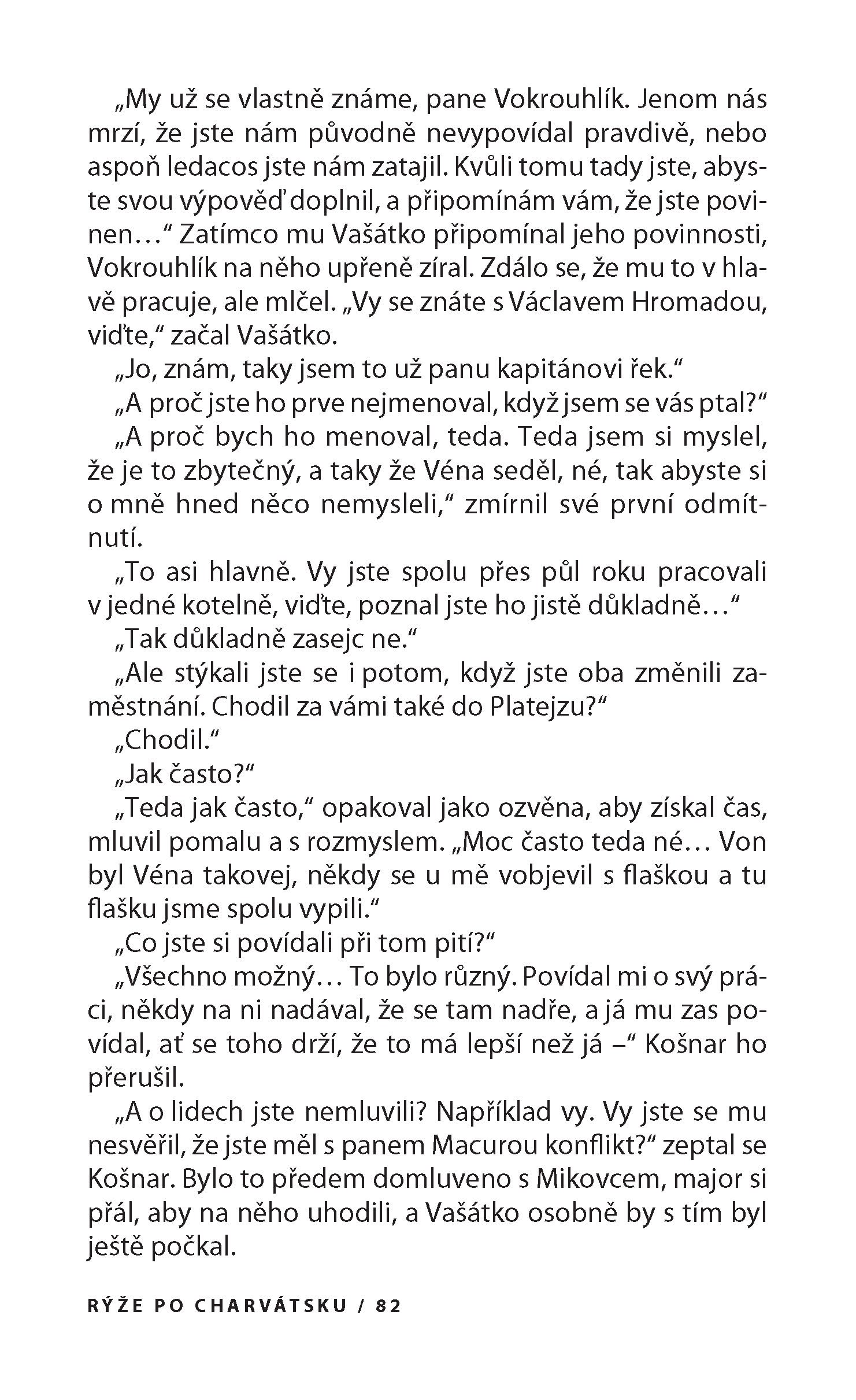 „My už se vlastně známe, pane Vokrouhlík. Jenom nás mrzí, že jste nám původně nevypovídal pravdivě, nebo aspoň ledacos jste nám zatajil. Kvůli tomu tady jste, abyste svou výpověď doplnil, a připomínám vám, že jste povinen…“ Zatímco mu Vašátko připomínal jeho povinnosti, Vokrouhlík na něho upřeně zíral. Zdálo se, že mu to v hlavě pracuje, ale mlčel. „Vy se znáte s Václavem Hromadou, viďte,“ začal Vašátko.

„Jo, znám, taky jsem to už panu kapitánovi řek.“

„A proč jste ho prve nejmenoval, když jsem se vás ptal?“

„A proč bych ho menoval, teda. Teda jsem si myslel, že je to zbytečný, a taky že Véna seděl, né, tak abyste si o mně hned něco nemysleli,“ zmírnil své první odmítnutí.

„To asi hlavně. Vy jste spolu přes půl roku pracovali v jedné kotelně, viďte, poznal jste ho jistě důkladně…“

„Tak důkladně zasejc ne.“

„Ale stýkali jste se i potom, když jste oba změnili zaměstnání. Chodil za vámi také do Platejzu?“

„Chodil.“

„Jak často?“

„Teda jak často,“ opakoval jako ozvěna, aby získal čas, mluvil pomalu a s rozmyslem. „Moc často teda né… Von byl Véna takovej, někdy se u mě vobjevil s flaškou a tu flašku jsme spolu vypili.“

„Co jste si povídali při tom pití?“

„Všechno možný… To bylo různý. Povídal mi o svý práci, někdy na ni nadával, že se tam nadře, a já mu zas povídal, ať se toho drží, že to má lepší než já –“ Košnar ho přerušil.

„A o lidech jste nemluvili? Například vy. Vy jste se mu nesvěřil, že jste měl s panem Macurou konflikt?“ zeptal se Košnar. Bylo to předem domluveno s Mikovcem, major si přál, aby na něho uhodili, a Vašátko osobně by s tím byl ještě počkal.

RÝŽE PO CHARVÁTSKU / 82